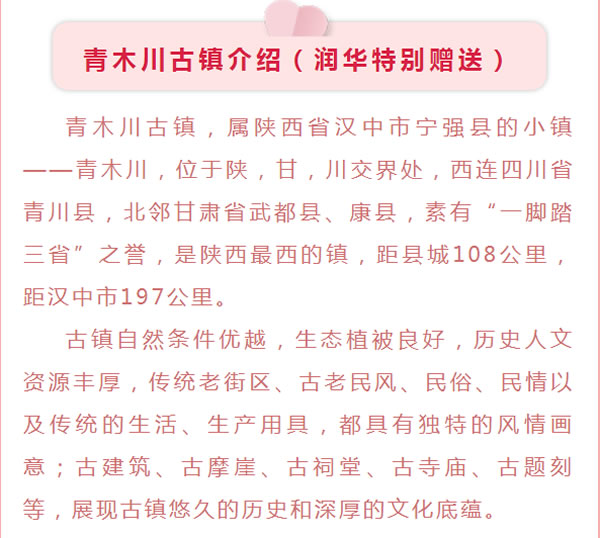 青木川古镇介绍（润华特别赠送）

青木川古镇，属陕西省汉中市宁强县的小镇——青木川，位于陕，甘，川交界处，西连四川省青川县，北邻甘肃省武都县、康县，素有“一脚踏三省”之誉，是陕西最西的镇，距县城108公里，距汉中市197公里。

古镇自然条件优越，生态植被良好，历史人文资源丰厚，传统老街区、古老民风、民俗、民情以及传统的生活、生产用具，都具有独特的风情画意；古建筑、古摩崖、古祠堂、古寺庙、古题刻等，展现古镇悠久的历史和深厚的文化底蕴。